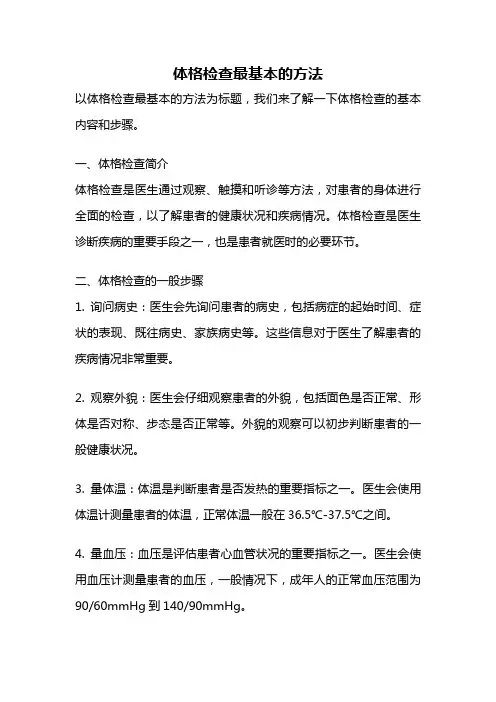 体格检查最基本的方法

以体格检查最基本的方法为标题，我们来了解一下体格检查的基本内容和步骤。

一、体格检查简介

体格检查是医生通过观察、触摸和听诊等方法，对患者的身体进行全面的检查，以了解患者的健康状况和疾病情况。体格检查是医生诊断疾病的重要手段之一，也是患者就医时的必要环节。

二、体格检查的一般步骤

1. 询问病史：医生会先询问患者的病史，包括病症的起始时间、症状的表现、既往病史、家族病史等。这些信息对于医生了解患者的疾病情况非常重要。

2. 观察外貌：医生会仔细观察患者的外貌，包括面色是否正常、形体是否对称、步态是否正常等。外貌的观察可以初步判断患者的一般健康状况。

3. 量体温：体温是判断患者是否发热的重要指标之一。医生会使用体温计测量患者的体温，正常体温一般在 36.5℃-37.5℃之间。

4. 量血压：血压是评估患者心血管状况的重要指标之一。医生会使用血压计测量患者的血压，一般情况下，成年人的正常血压范围为 90/60mmHg 到 140/90mmHg。